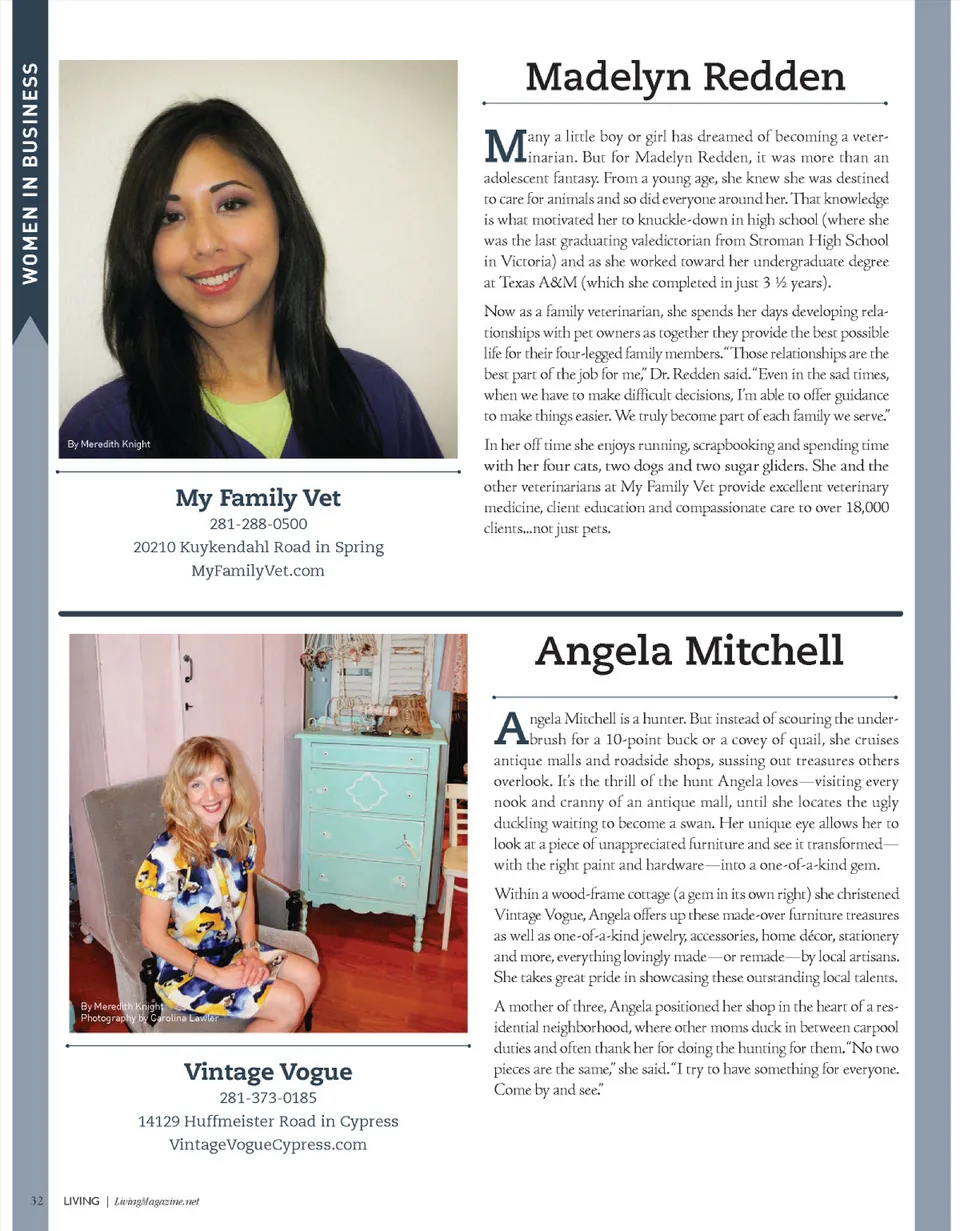 WOMEN IN BUSINESS

By Meredith Knight

My Family Vet
281-288-0500
20210 Kuykendahl Road in Spring
MyFamilyVet.com

Madelyn Redden

Many a little boy or girl has dreamed of becoming a veterinarian. But for Madelyn Redden, it was more than an adolescent fantasy. From a young age, she knew she was destined to care for animals and so did everyone around her. That knowledge is what motivated her to knuckle-down in high school (where she was the last graduating valedictorian from Stroman High School in Victoria) and as she worked toward her undergraduate degree at Texas A&M (which she completed in just 3 ½ years).

Now as a family veterinarian, she spends her days developing relationships with pet owners as together they provide the best possible life for their four-legged family members. "Those relationships are the best part of the job for me," Dr. Redden said. "Even in the sad times, when we have to make difficult decisions, I'm able to offer guidance to make things easier. We truly become part of each family we serve."

In her off time she enjoys running, scrapbooking and spending time with her four cats, two dogs and two sugar gliders. She and the other veterinarians at My Family Vet provide excellent veterinary medicine, client education and compassionate care to over 18,000 clients...not just pets.

By Meredith Knight
Photography by Carolina Lawler

Vintage Vogue
281-373-0185
14129 Huffmeister Road in Cypress
VintageVogueCypress.com

Angela Mitchell

Angela Mitchell is a hunter. But instead of scouring the underbrush for a 10-point buck or a covey of quail, she cruises antique malls and roadside shops, sussing out treasures others overlook. It's the thrill of the hunt Angela loves—visiting every nook and cranny of an antique mall, until she locates the ugly duckling waiting to become a swan. Her unique eye allows her to look at a piece of unappreciated furniture and see it transformed—with the right paint and hardware—into a one-of-a-kind gem.

Within a wood-frame cottage (a gem in its own right) she christened Vintage Vogue, Angela offers up these made-over furniture treasures as well as one-of-a-kind jewelry, accessories, home décor, stationery and more, everything lovingly made—or remade—by local artisans. She takes great pride in showcasing these outstanding local talents.

A mother of three, Angela positioned her shop in the heart of a residential neighborhood, where other moms duck in between carpool duties and often thank her for doing the hunting for them. "No two pieces are the same," she said. "I try to have something for everyone. Come by and see."

32 LIVING | LivingMagazine.net